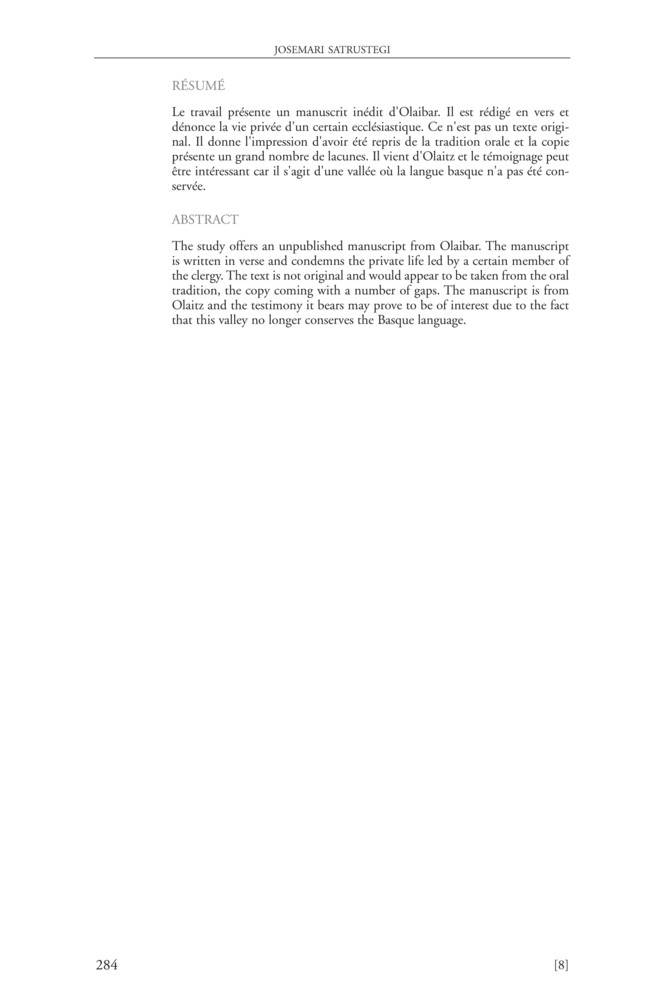 JOSEMARI SATRUSTEGI

RÉSUMÉ

Le travail présente un manuscrit inédit d'Olaibar. Il est rédigé en vers et dénonce la vie privée d'un certain ecclésiastique. Ce n'est pas un texte original. Il donne l'impression d'avoir été repris de la tradition orale et la copie présente un grand nombre de lacunes. Il vient d'Olaitz et le témoignage peut être intéressant car il s'agit d'une vallée où la langue basque n'a pas été conservée.

ABSTRACT

The study offers an unpublished manuscript from Olaibar. The manuscript is written in verse and condemns the private life led by a certain member of the clergy. The text is not original and would appear to be taken from the oral tradition, the copy coming with a number of gaps. The manuscript is from Olaitz and the testimony it bears may prove to be of interest due to the fact that this valley no longer conserves the Basque language.

284

[8]